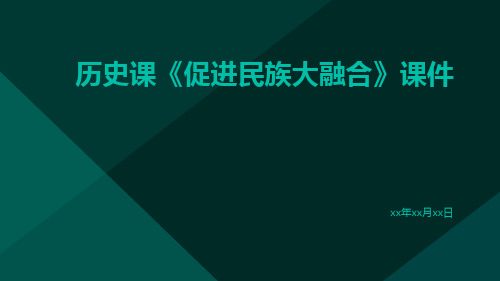 历史课《促进民族大融合》课件

xx年xx月xx日